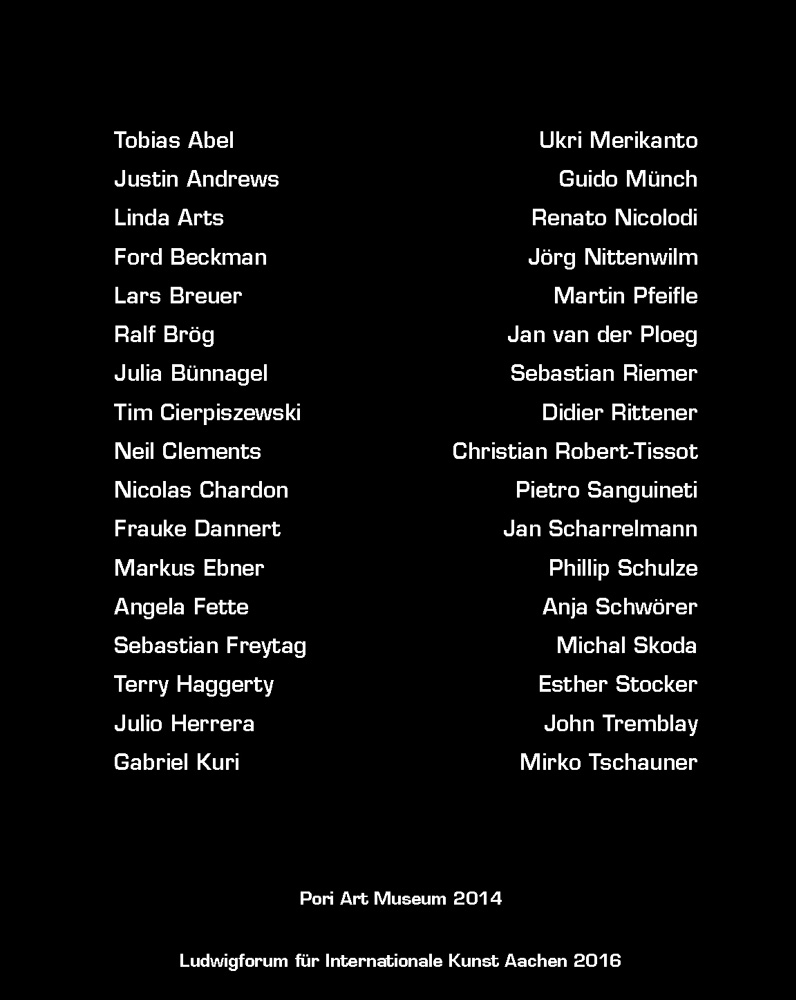 Tobias Abel
Justin Andrews
Linda Arts
Ford Beckman
Lars Breuer
Ralf Brög
Julia Bünnagel
Tim Cierpiszewski
Neil Clements
Nicolas Chardon
Frauke Dannert
Markus Ebner
Angela Fette
Sebastian Freytag
Terry Haggerty
Julio Herrera
Gabriel Kuri

Ukri Merikanto
Guido Münch
Renato Nicolodi
Jörg Nittenwilm
Martin Pfeifle
Jan van der Ploeg
Sebastian Riemer
Didier Rittener
Christian Robert-Tissot
Pietro Sanguineti
Jan Scharrelmann
Phillip Schulze
Anja Schwörer
Michal Skoda
Esther Stocker
John Tremblay
Mirko Tschauner

Pori Art Museum 2014

Ludwigforum für Internationale Kunst Aachen 2016